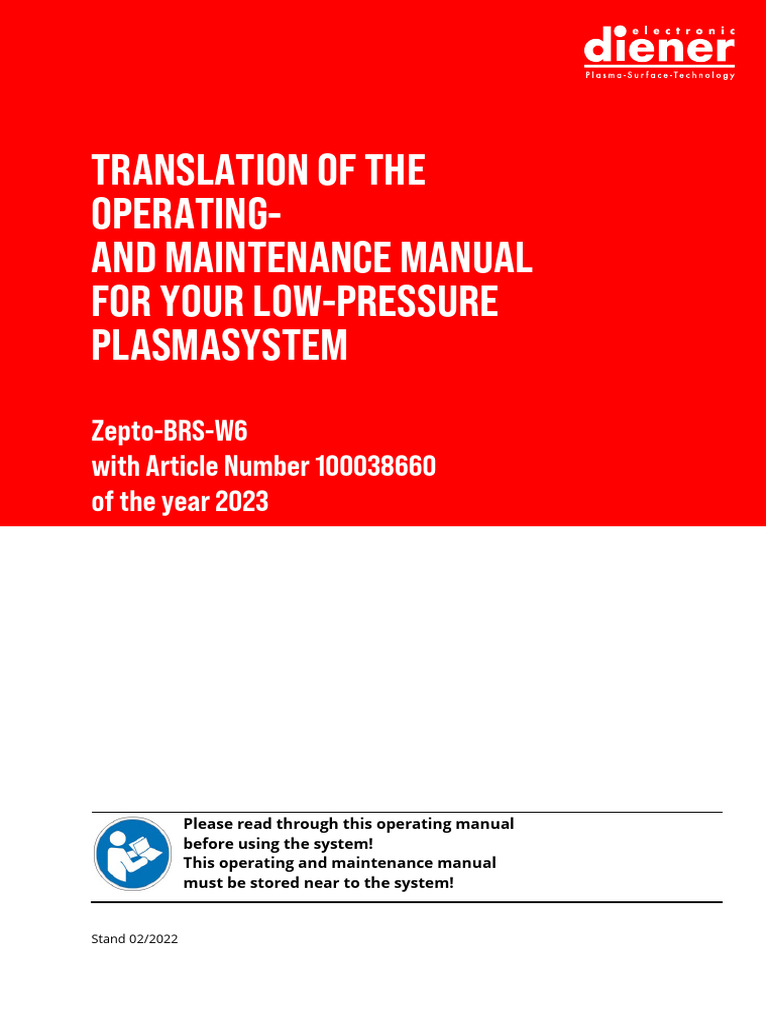 electronic
diener
Plasma-Surface-Technology

TRANSLATION OF THE OPERATING- AND MAINTENANCE MANUAL FOR YOUR LOW-PRESSURE PLASMASYSTEM

Zepto-BRS-W6
with Article Number 100038660
of the year 2023

Please read through this operating manual before using the system!
This operating and maintenance manual must be stored near to the system!

Stand 02/2022